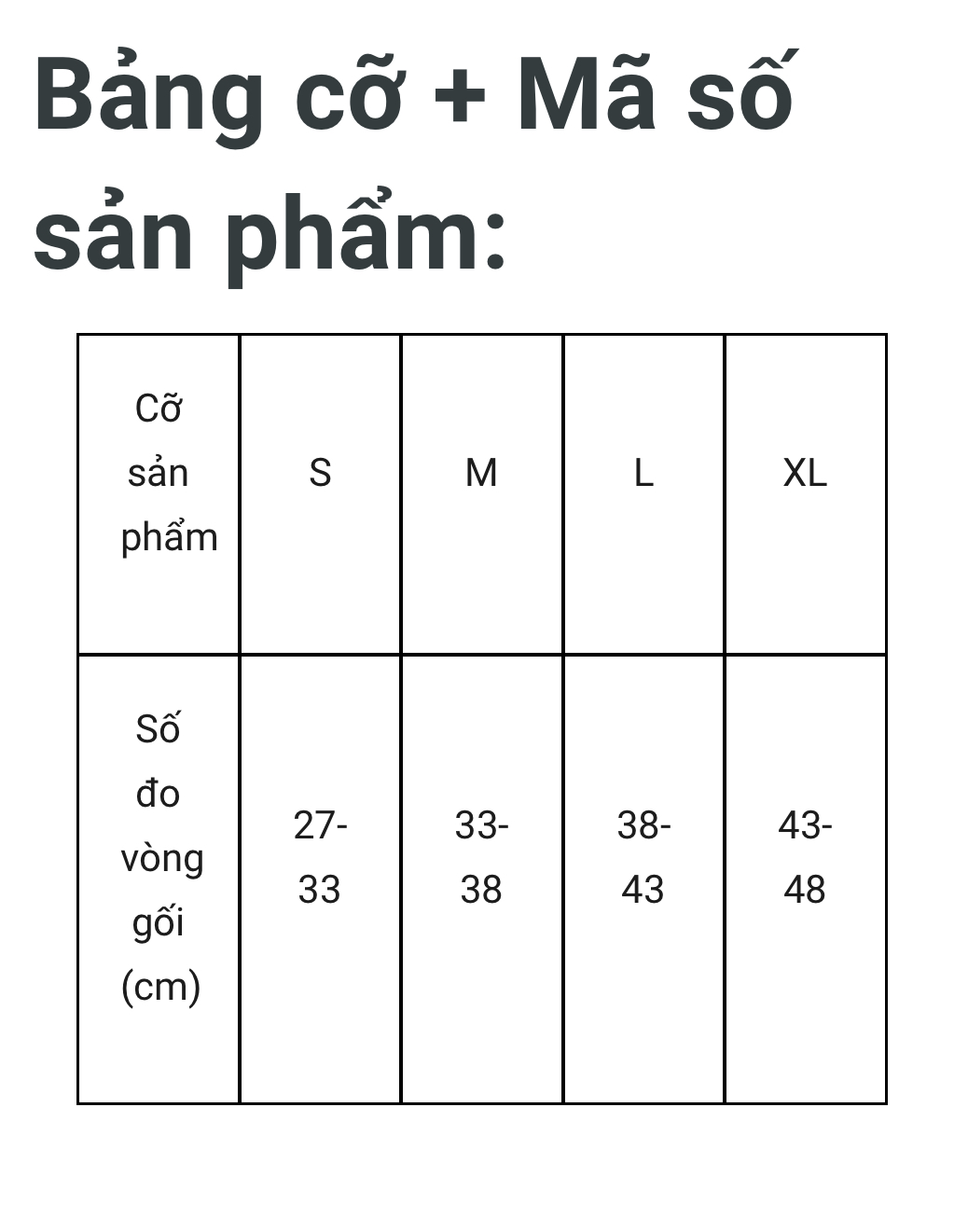 Bảng cỡ + Mã số sản phẩm:

| Cỡ sản phẩm | S | M | L | XL |
|---|---|---|---|---|
| Số đo vòng gối (cm) | 27-33 | 33-38 | 38-43 | 43-48 |